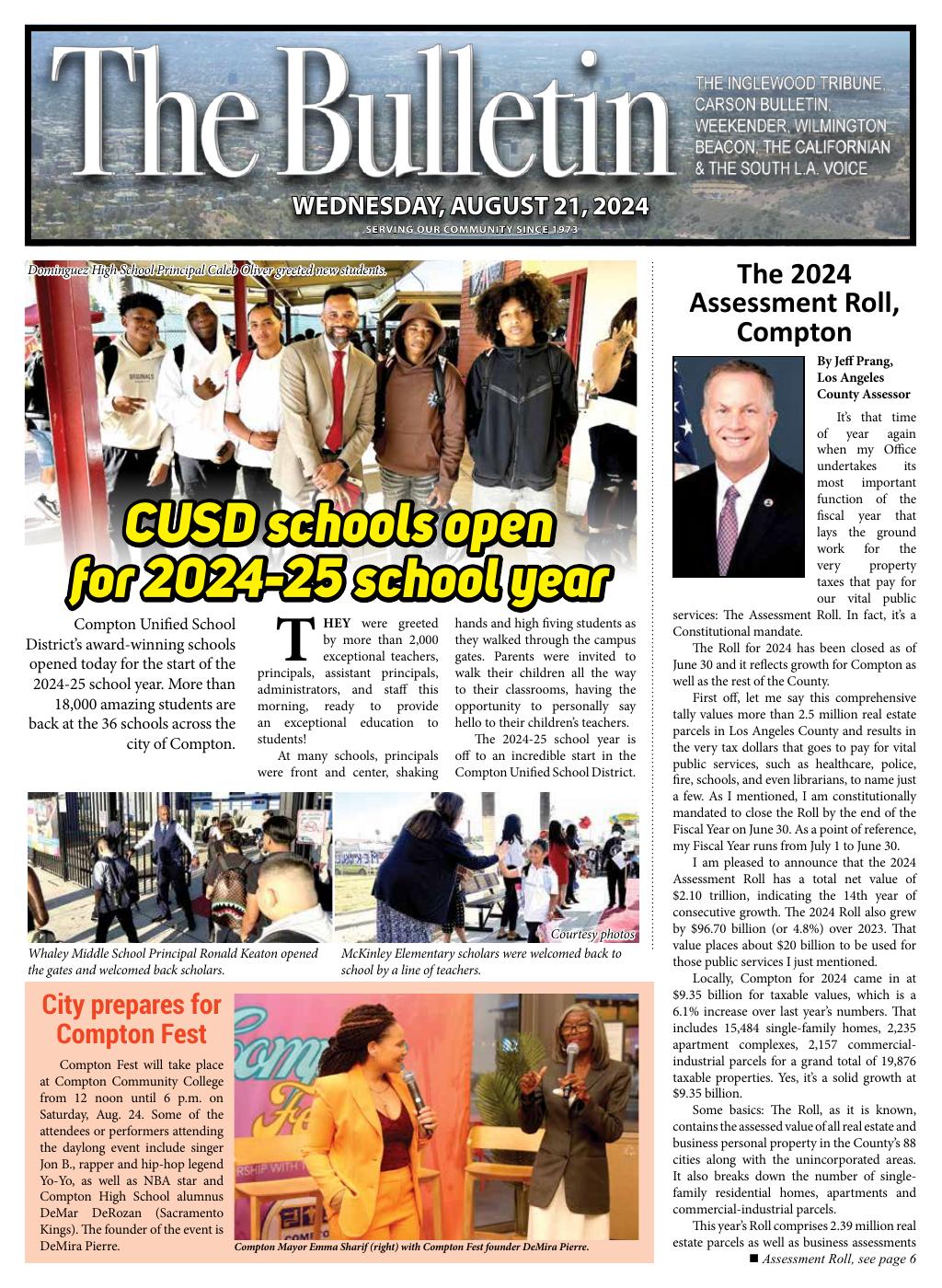 The Bulletin

THE INGLEWOOD TRIBUNE, CARSON BULLETIN, WEEKENDER, WILMINGTON BEACON, THE CALIFORNIAN & THE SOUTH L.A. VOICE

WEDNESDAY, AUGUST 21, 2024

SERVING OUR COMMUNITY SINCE 1973

Dominguez High School Principal Caleb Oliver greeted new students.

CUSD schools open for 2024-25 school year

Compton Unified School District's award-winning schools opened today for the start of the 2024-25 school year. More than 18,000 amazing students are back at the 36 schools across the city of Compton.

THEY were greeted by more than 2,000 exceptional teachers, principals, assistant principals, administrators, and staff this morning, ready to provide an exceptional education to students!

At many schools, principals were front and center, shaking hands and high fiving students as they walked through the campus gates. Parents were invited to walk their children all the way to their classrooms, having the opportunity to personally say hello to their children's teachers.

The 2024-25 school year is off to an incredible start in the Compton Unified School District.

Courtesy photos

Whaley Middle School Principal Ronald Keaton opened the gates and welcomed back scholars.

McKinley Elementary scholars were welcomed back to school by a line of teachers.

City prepares for Compton Fest

Compton Fest will take place at Compton Community College from 12 noon until 6 p.m. on Saturday, Aug. 24. Some of the attendees or performers attending the daylong event include singer Jon B., rapper and hip-hop legend Yo-Yo, as well as NBA star and Compton High School alumnus DeMar DeRozan (Sacramento Kings). The founder of the event is DeMira Pierre.

Compton Mayor Emma Sharif (right) with Compton Fest founder DeMira Pierre.

The 2024 Assessment Roll, Compton

By Jeff Prang, Los Angeles County Assessor

It's that time of year again when my Office undertakes its most important function of the fiscal year that lays the ground work for the very property taxes that pay for our vital public services: The Assessment Roll. In fact, it's a Constitutional mandate.

The Roll for 2024 has been closed as of June 30 and it reflects growth for Compton as well as the rest of the County.

First off, let me say this comprehensive tally values more than 2.5 million real estate parcels in Los Angeles County and results in the very tax dollars that goes to pay for vital public services, such as healthcare, police, fire, schools, and even librarians, to name just a few. As I mentioned, I am constitutionally mandated to close the Roll by the end of the Fiscal Year on June 30. As a point of reference, my Fiscal Year runs from July 1 to June 30.

I am pleased to announce that the 2024 Assessment Roll has a total net value of $2.10 trillion, indicating the 14th year of consecutive growth. The 2024 Roll also grew by $96.70 billion (or 4.8%) over 2023. That value places about $20 billion to be used for those public services I just mentioned.

Locally, Compton for 2024 came in at $9.35 billion for taxable values, which is a 6.1% increase over last year's numbers. That includes 15,484 single-family homes, 2,235 apartment complexes, 2,157 commercial-industrial parcels for a grand total of 19,876 taxable properties. Yes, it's a solid growth at $9.35 billion.

Some basics: The Roll, as it is known, contains the assessed value of all real estate and business personal property in the County's 88 cities along with the unincorporated areas. It also breaks down the number of single-family residential homes, apartments and commercial-industrial parcels.

This year's Roll comprises 2.39 million real estate parcels as well as business assessments

■ Assessment Roll, see page 6